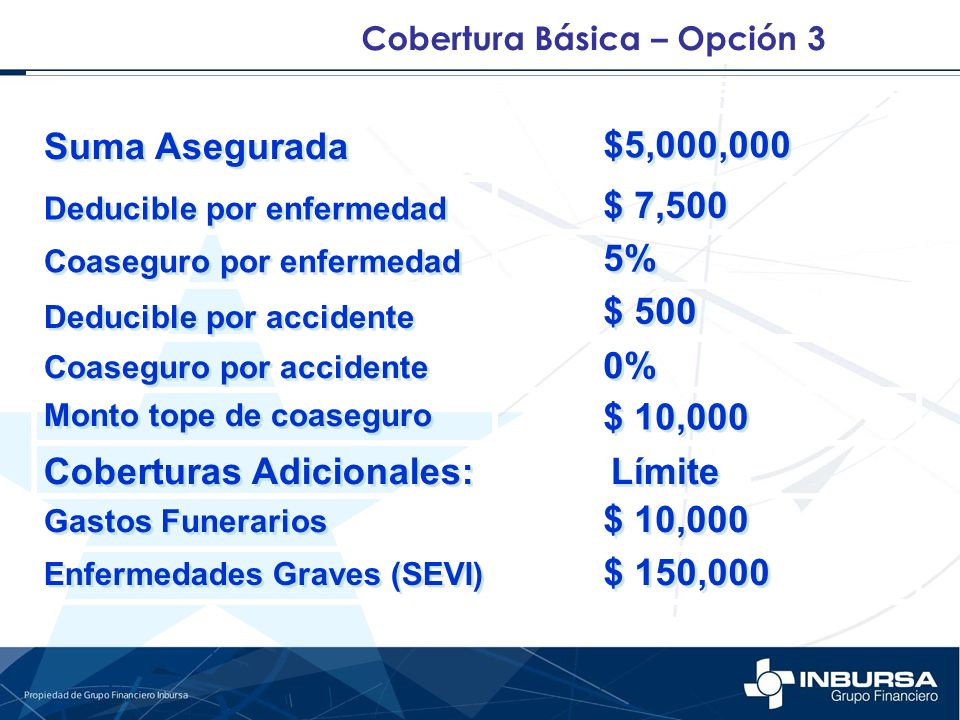 Cobertura Básica – Opción 3

| | |
|---|---|
| Suma Asegurada | \$5,000,000 |
| Deducible por enfermedad | \$ 7,500 |
| Coaseguro por enfermedad | 5% |
| Deducible por accidente | \$ 500 |
| Coaseguro por accidente | 0% |
| Monto tope de coaseguro | \$ 10,000 |
| Coberturas Adicionales: | Límite |
| Gastos Funerarios | \$ 10,000 |
| Enfermedades Graves (SEVI) | \$ 150,000 |

Propiedad de Grupo Financiero Inbursa

INBURSA Grupo Financiero